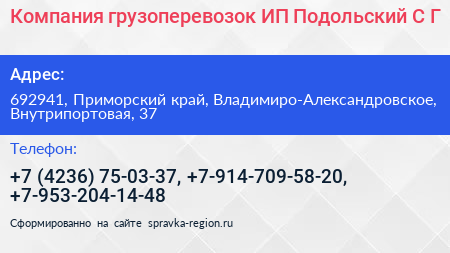 Компания грузоперевозок ИП Подольский С Г

Адрес:

692941, Приморский край, Владимиро-Александровское, Внутрипортовая, 37

Телефон:

+7 (4236) 75-03-37, +7-914-709-58-20, +7-953-204-14-48

Сформированно на сайте spravka-region.ru